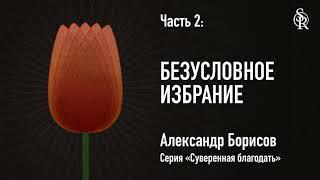 Часть 2:

SR

БЕЗУСЛОВНОЕ ИЗБРАНИЕ

Александр Борисов

Серия «Суверенная благодать»